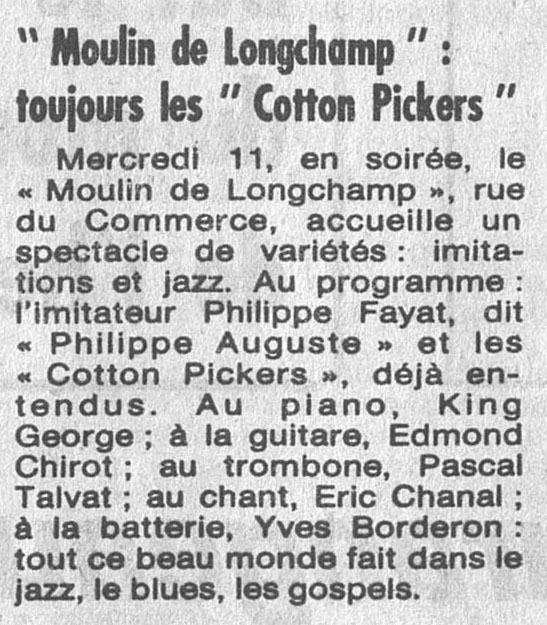 " Moulin de Longchamp " :
toujours les " Cotton Pickers "

Mercredi 11, en soirée, le « Moulin de Longchamp », rue du Commerce, accueille un spectacle de variétés : imitations et jazz. Au programme : l'imitateur Philippe Fayat, dit « Philippe Auguste » et les « Cotton Pickers », déjà entendus. Au piano, King George ; à la guitare, Edmond Chirot ; au trombone, Pascal Talvat ; au chant, Eric Chanal ; à la batterie, Yves Borderon : tout ce beau monde fait dans le jazz, le blues, les gospels.